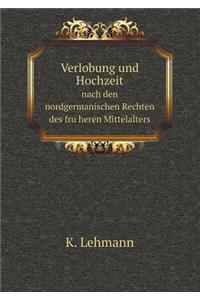 Verlobung und Hochzeit
nach den nordgermanischen Rechten des fru heren Mittelalters

K. Lehmann